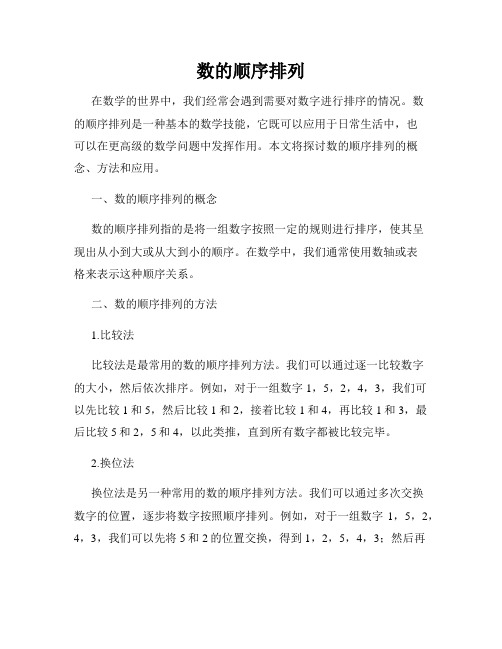 数的顺序排列

在数学的世界中，我们经常会遇到需要对数字进行排序的情况。数的顺序排列是一种基本的数学技能，它既可以应用于日常生活中，也可以在更高级的数学问题中发挥作用。本文将探讨数的顺序排列的概念、方法和应用。

一、数的顺序排列的概念

数的顺序排列指的是将一组数字按照一定的规则进行排序，使其呈现出从小到大或从大到小的顺序。在数学中，我们通常使用数轴或表格来表示这种顺序关系。

二、数的顺序排列的方法

1.比较法

比较法是最常用的数的顺序排列方法。我们可以通过逐一比较数字的大小，然后依次排序。例如，对于一组数字 1，5，2，4，3，我们可以先比较 1 和 5，然后比较 1 和 2，接着比较 1 和 4，再比较 1 和 3，最后比较 5 和 2，5 和 4，以此类推，直到所有数字都被比较完毕。

2.换位法

换位法是另一种常用的数的顺序排列方法。我们可以通过多次交换数字的位置，逐步将数字按照顺序排列。例如，对于一组数字 1，5，2，4，3，我们可以先将 5 和 2 的位置交换，得到 1，2，5，4，3；然后再